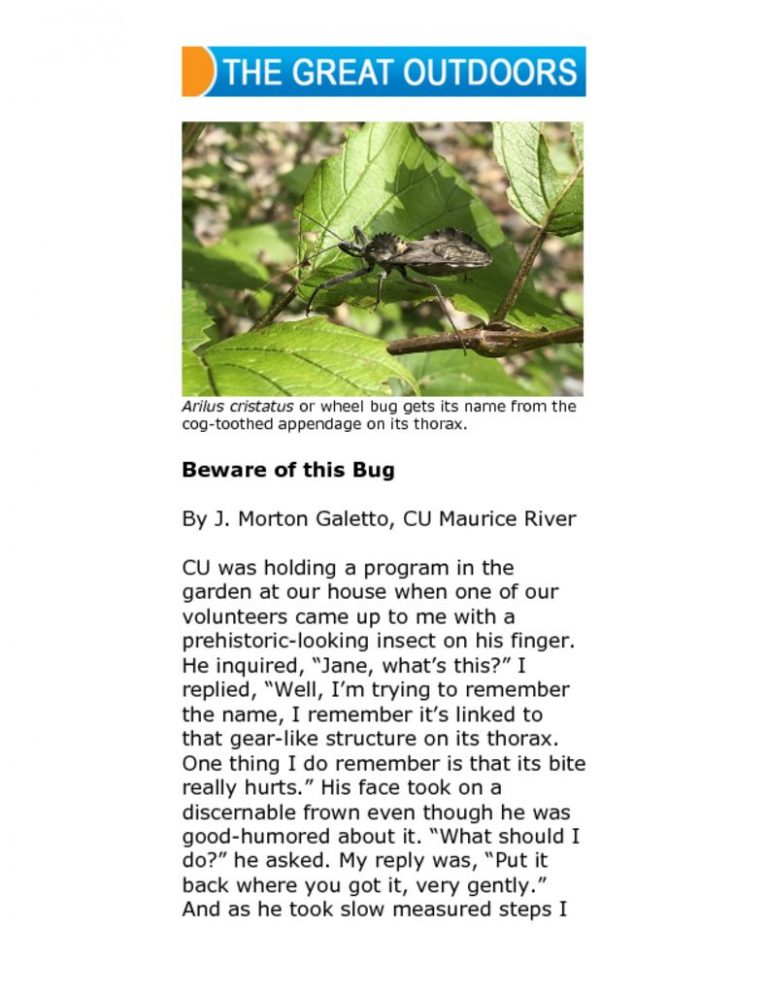 THE GREAT OUTDOORS

Arilus cristatus or wheel bug gets its name from the cog-toothed appendage on its thorax.

Beware of this Bug

By J. Morton Galetto, CU Maurice River

CU was holding a program in the garden at our house when one of our volunteers came up to me with a prehistoric-looking insect on his finger. He inquired, "Jane, what's this?" I replied, "Well, I'm trying to remember the name, I remember it's linked to that gear-like structure on its thorax. One thing I do remember is that its bite really hurts." His face took on a discernable frown even though he was good-humored about it. "What should I do?" he asked. My reply was, "Put it back where you got it, very gently." And as he took slow measured steps I